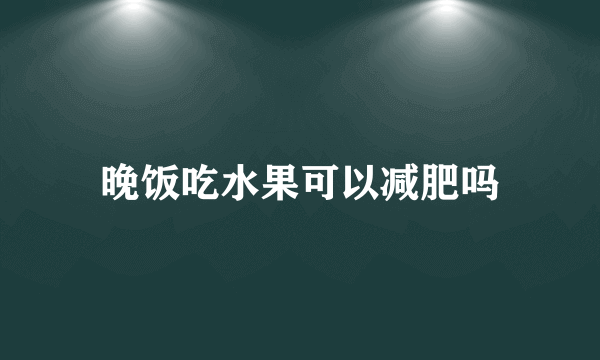 晚饭吃水果可以减肥吗